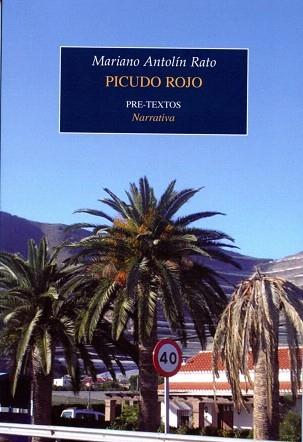 Mariano Antolín Rato
PICUDO ROJO

PRE-TEXTOS
Narrativa

40